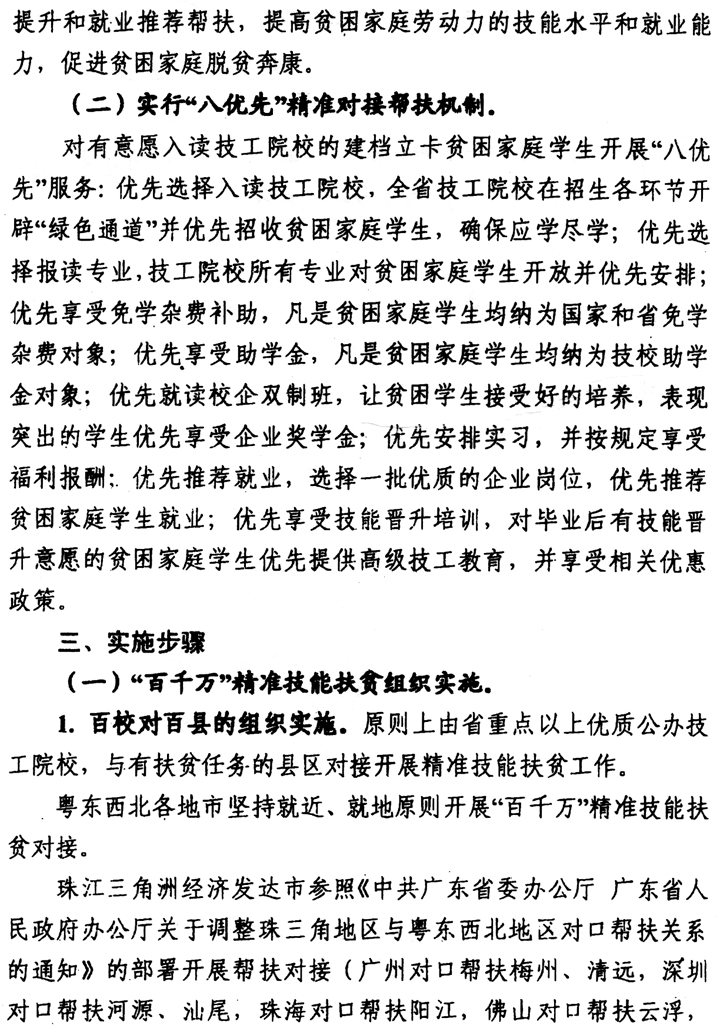 提升和就业推荐帮扶，提高贫困家庭劳动力的技能水平和就业能力，促进贫困家庭脱贫奔康。

（二）实行“八优先”精准对接帮扶机制。

对有意愿入读技工院校的建档立卡贫困家庭学生开展“八优先”服务：优先选择入读技工院校，全省技工院校在招生各环节开辟“绿色通道”并优先招收贫困家庭学生，确保应学尽学；优先选择报读专业，技工院校所有专业对贫困家庭学生开放并优先安排；优先享受免学杂费补助，凡是贫困家庭学生均纳为国家和省免学杂费对象；优先享受助学金，凡是贫困家庭学生均纳为技校助学金对象；优先就读校企双制班，让贫困学生接受好的培养，表现突出的学生优先享受企业奖学金；优先安排实习，并按规定享受福利报酬；优先推荐就业，选择一批优质的企业岗位，优先推荐贫困家庭学生就业；优先享受技能晋升培训，对毕业后有技能晋升意愿的贫困家庭学生优先提供高级技工教育，并享受相关优惠政策。

三、实施步骤

（一）“百千万”精准技能扶贫组织实施。

1. 百校对百县的组织实施。原则上由省重点以上优质公办技工院校，与有扶贫任务的县区对接开展精准技能扶贫工作。

粤东西北各地市坚持就近、就地原则开展“百千万”精准技能扶贫对接。

珠江三角洲经济发达市参照《中共广东省委办公厅 广东省人民政府办公厅关于调整珠三角地区与粤东西北地区对口帮扶关系的通知》的部署开展帮扶对接（广州对口帮扶梅州、清远，深圳对口帮扶河源、汕尾，珠海对口帮扶阳江，佛山对口帮扶云浮，